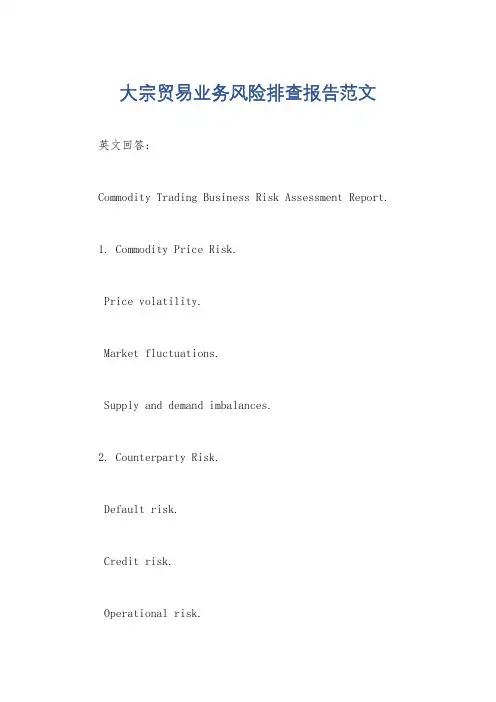 大宗贸易业务风险排查报告范文

英文回答：

Commodity Trading Business Risk Assessment Report.

1. Commodity Price Risk.

Price volatility.

Market fluctuations.

Supply and demand imbalances.

2. Counterparty Risk.

Default risk.

Credit risk.

Operational risk.